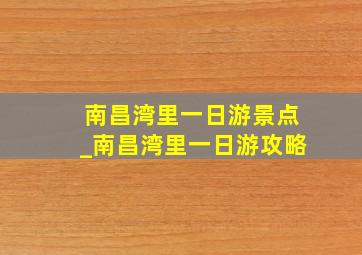 南昌湾里一日游景点
_南昌湾里一日游攻略